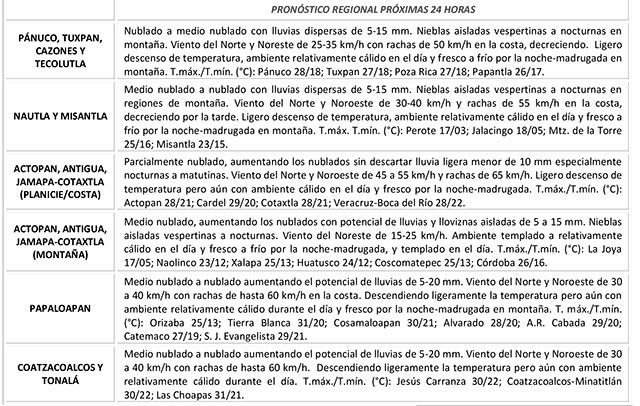 | | PRONÓSTICO REGIONAL PRÓXIMAS 24 HORAS |
|---|---|
| PÁNUCO, TUXPAN, CAZONES Y TECOLUTLA | Nublado a medio nublado con lluvias dispersas de 5-15 mm. Nieblas aisladas vespertinas a nocturnas en montaña. Viento del Norte y Noreste de 25-35 km/h con rachas de 50 km/h en la costa, decreciendo. Ligero descenso de temperatura, ambiente relativamente cálido en el día y fresco a frío por la noche-madrugada en montaña. T.máx./T.mín. (°C): Pánuco 28/18; Tuxpan 27/18; Poza Rica 27/18; Papantla 26/17. |
| NAUTLA Y MISANTLA | Medio nublado a nublado con lluvias dispersas de 5-15 mm. Nieblas aisladas vespertinas a nocturnas en regiones de montaña. Viento del Norte y Noroeste de 30-40 km/h y rachas de 55 km/h en la costa, decreciendo por la tarde. Ligero descenso de temperatura, ambiente relativamente cálido en el día y fresco a frío por la noche-madrugada en montaña. T.máx. T.mín. (°C): Perote 17/03; Jalacingo 18/05; Mtz. de la Torre 25/16; Misantla 23/15. |
| ACTOPAN, ANTIGUA, JAMAPA-COTAXTLA (PLANICIE/COSTA) | Parcialmente nublado, aumentando los nublados sin descartar lluvia ligera menor de 10 mm especialmente nocturnas a matutinas. Viento del Norte y Noroeste de 45 a 55 km/h y rachas de 65 km/h. Ligero descenso de temperatura pero aún con ambiente cálido en el día y fresco por la noche-madrugada. T.máx./T.mín. (°C): Actopan 28/21; Cardel 29/20; Cotaxtla 28/21; Veracruz-Boca del Río 28/22. |
| ACTOPAN, ANTIGUA, JAMAPA-COTAXTLA (MONTAÑA) | Medio nublado, aumentando los nublados con potencial de lluvias y lloviznas aisladas de 5 a 15 mm. Nieblas aisladas vespertinas a nocturnas. Viento del Noreste de 15-25 km/h. Ambiente templado a relativamente cálido en el día y fresco a frío por la noche-madrugada, y templado en el día. T.máx./T.mín. (°C): La Joya 17/05; Naolinco 23/12; Xalapa 25/13; Huatusco 24/12; Coscomatepec 25/13; Córdoba 26/16. |
| PAPALOAPAN | Medio nublado a nublado aumentando el potencial de lluvias de 5-20 mm. Viento del Norte y Noroeste de 30 a 40 km/h con rachas de hasta 60 km/h en la costa. Descendiendo ligeramente la temperatura pero aún con ambiente relativamente cálido durante el día y fresco por la noche-madrugada en montaña. T. máx./T.mín. (°C): Orizaba 25/13; Tierra Blanca 31/20; Cosamaloapan 30/21; Alvarado 28/20; A.R. Cabada 29/20; Catemaco 27/19; S. J. Evangelista 29/21. |
| COATZACOALCOS Y TONALÁ | Medio nublado a nublado aumentando el potencial de lluvias de 5-20 mm. Viento del Norte y Noroeste de 30 a 40 km/h con rachas de hasta 60 km/h. Descendiendo ligeramente la temperatura pero aún con ambiente relativamente cálido durante el día. T.máx./T.mín. (°C): Jesús Carranza 30/22; Coatzacoalcos-Minatitlán 30/22; Las Choapas 31/21. |